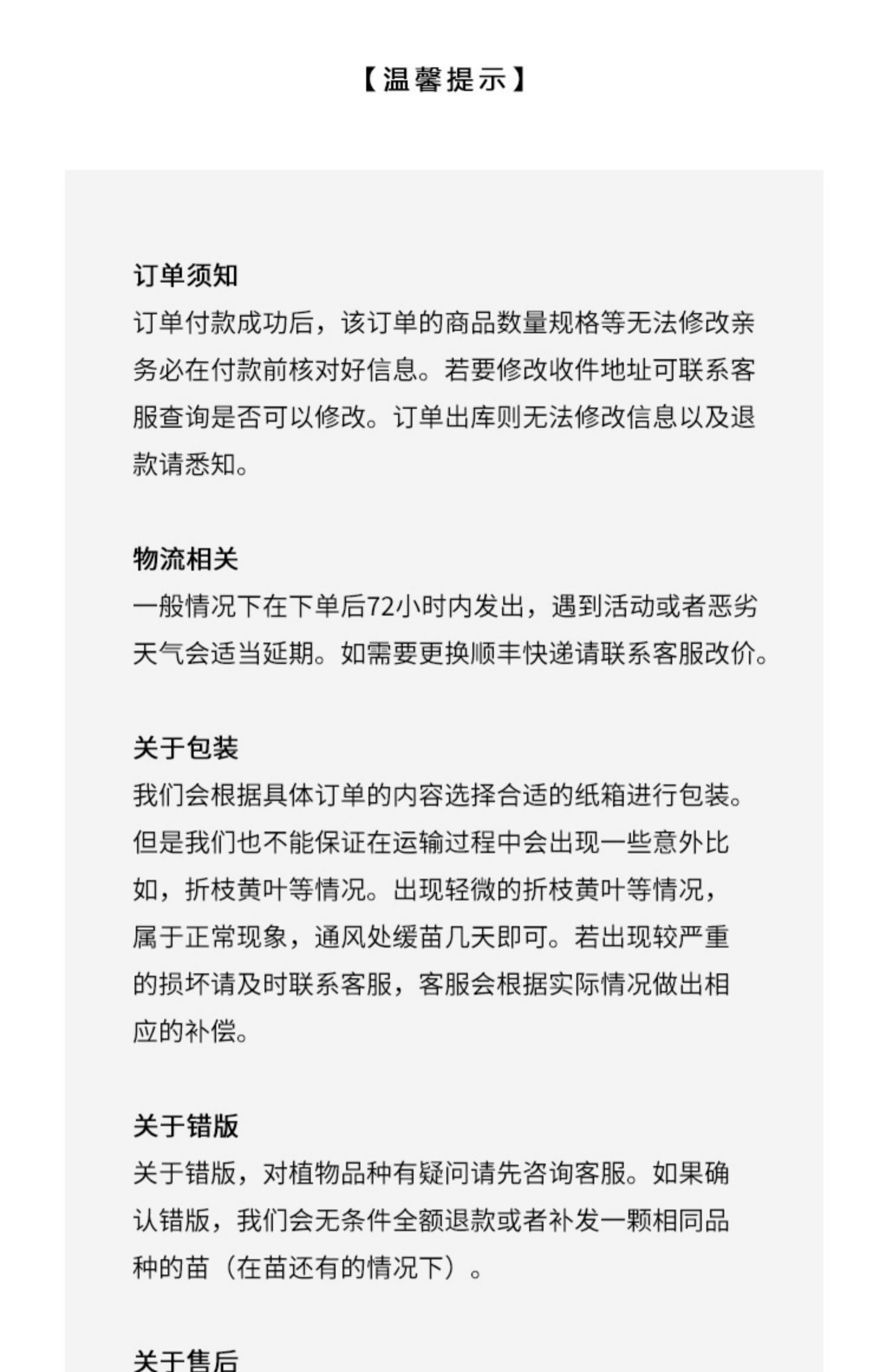 【温馨提示】

订单须知
订单付款成功后，该订单的商品数量规格等无法修改亲务必在付款前核对好信息。若要修改收件地址可联系客服查询是否可以修改。订单出库则无法修改信息以及退款请悉知。

物流相关
一般情况下在下单后72小时内发出，遇到活动或者恶劣天气会适当延期。如需要更换顺丰快递请联系客服改价。

关于包装
我们会根据具体订单的内容选择合适的纸箱进行包装。但是我们也不能保证在运输过程中会出现一些意外比如，折枝黄叶等情况。出现轻微的折枝黄叶等情况，属于正常现象，通风处缓苗几天即可。若出现较严重的损坏请及时联系客服，客服会根据实际情况做出相应的补偿。

关于错版
关于错版，对植物品种有疑问请先咨询客服。如果确认错版，我们会无条件全额退款或者补发一颗相同品种的苗（在苗还有的情况下）。

关于售后